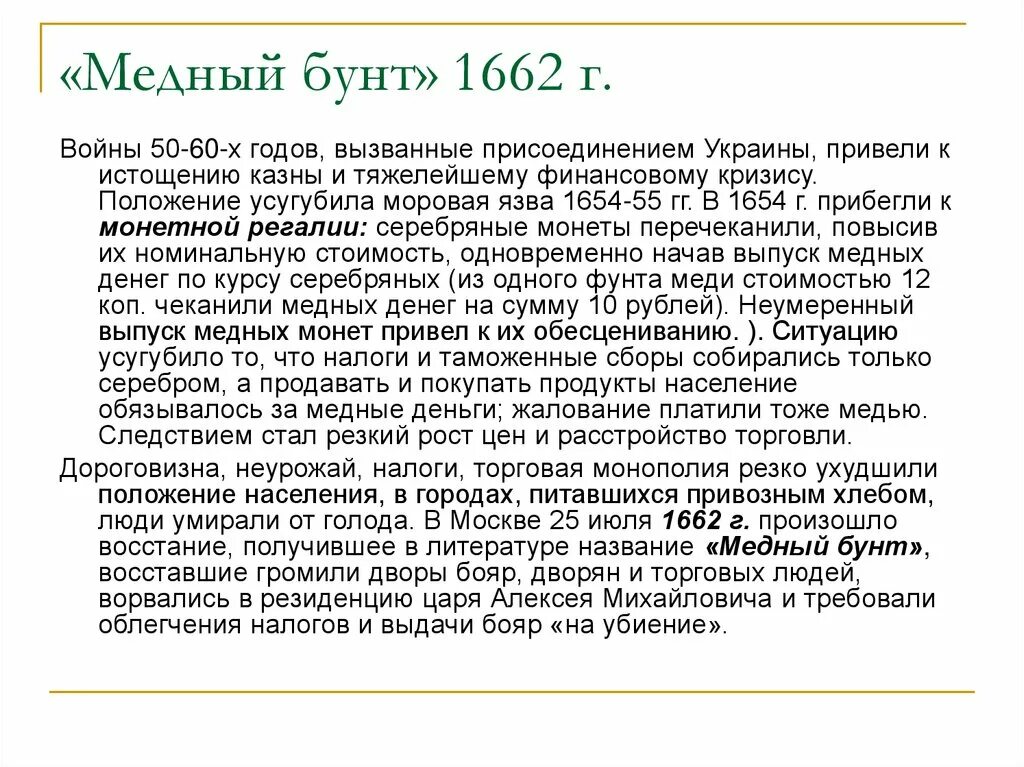 «Медный бунт» 1662 г.

Войны 50-60-х годов, вызванные присоединением Украины, привели к истощению казны и тяжелейшему финансовому кризису. Положение усугубила моровая язва 1654-55 гг. В 1654 г. прибегли к монетной регалии: серебряные монеты перечеканили, повысив их номинальную стоимость, одновременно начав выпуск медных денег по курсу серебряных (из одного фунта меди стоимостью 12 коп. чеканили медных денег на сумму 10 рублей). Неумеренный выпуск медных монет привел к их обесцениванию. ). Ситуацию усугубило то, что налоги и таможенные сборы собирались только серебром, а продавать и покупать продукты население обязывалось за медные деньги; жалование платили тоже медью. Следствием стал резкий рост цен и расстройство торговли.

Дороговизна, неурожай, налоги, торговая монополия резко ухудшили положение населения, в городах, питавшихся привозным хлебом, люди умирали от голода. В Москве 25 июля 1662 г. произошло восстание, получившее в литературе название «Медный бунт», восставшие громили дворы бояр, дворян и торговых людей, ворвались в резиденцию царя Алексея Михайловича и требовали облегчения налогов и выдачи бояр «на убиение».